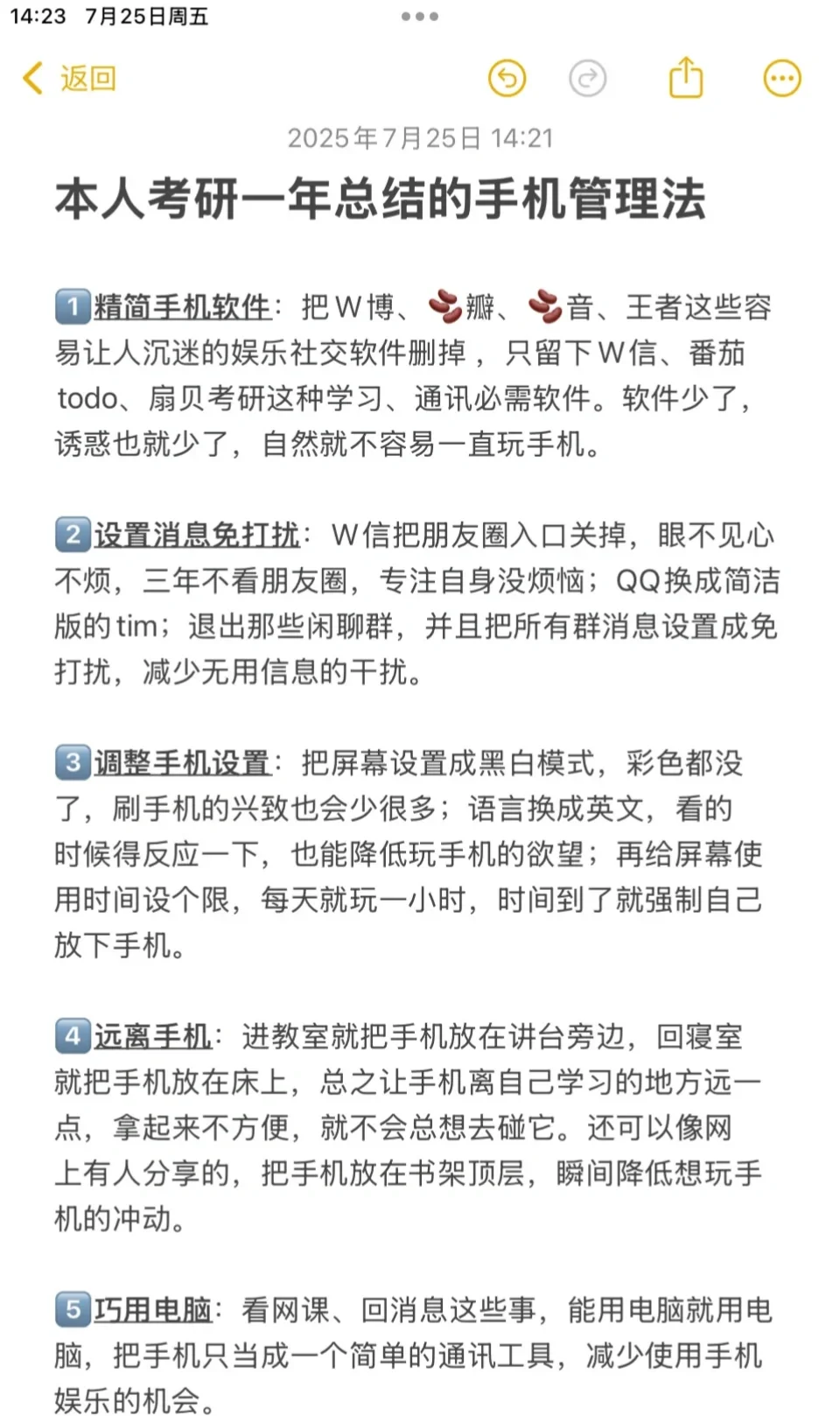 14:23 7月25日周五

返回

2025年7月25日 14:21

本人考研一年总结的手机管理法

1️⃣精简手机软件：把W博、🫘瓣、🫘音、王者这些容易让人沉迷的娱乐社交软件删掉，只留下W信、番茄todo、扇贝考研这种学习、通讯必需软件。软件少了，诱惑也就少了，自然就不容易一直玩手机。

2️⃣设置消息免打扰：W信把朋友圈入口关掉，眼不见心不烦，三年不看朋友圈，专注自身没烦恼；QQ换成简洁版的tim；退出那些闲聊群，并且把所有群消息设置成免打扰，减少无用信息的干扰。

3️⃣调整手机设置：把屏幕设置成黑白模式，彩色都没了，刷手机的兴致也会少很多；语言换成英文，看的时候得反应一下，也能降低玩手机的欲望；再给屏幕使用时间设个限，每天就玩一小时，时间到了就强制自己放下手机。

4️⃣远离手机：进教室就把手机放在讲台旁边，回寝室就把手机放在床上，总之让手机离自己学习的地方远一点，拿起来不方便，就不会总想去碰它。还可以像网上有人分享的，把手机放在书架顶层，瞬间降低想玩手机的冲动。

5️⃣巧用电脑：看网课、回消息这些事，能用电脑就用电脑，把手机只当成一个简单的通讯工具，减少使用手机娱乐的机会。